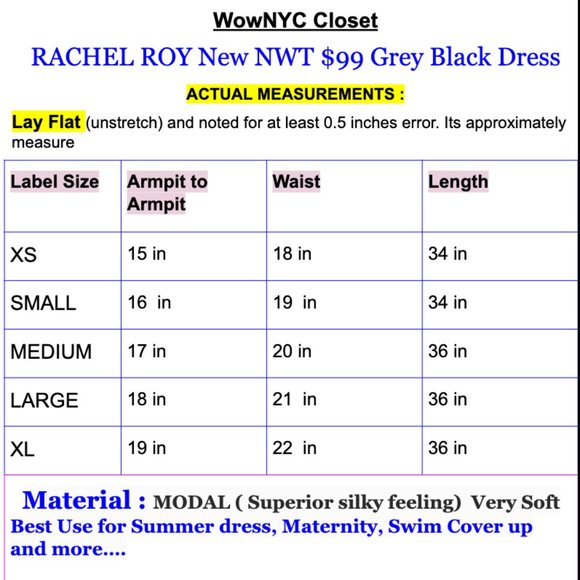 WowNYC Closet

RACHEL ROY New NWT $99 Grey Black Dress

ACTUAL MEASUREMENTS :

Lay Flat (unstretch) and noted for at least 0.5 inches error. Its approximately measure

| Label Size | Armpit to Armpit | Waist | Length |
|---|---|---|---|
| XS | 15 in | 18 in | 34 in |
| SMALL | 16 in | 19 in | 34 in |
| MEDIUM | 17 in | 20 in | 36 in |
| LARGE | 18 in | 21 in | 36 in |
| XL | 19 in | 22 in | 36 in |

Material : MODAL ( Superior silky feeling) Very Soft
Best Use for Summer dress, Maternity, Swim Cover up and more....